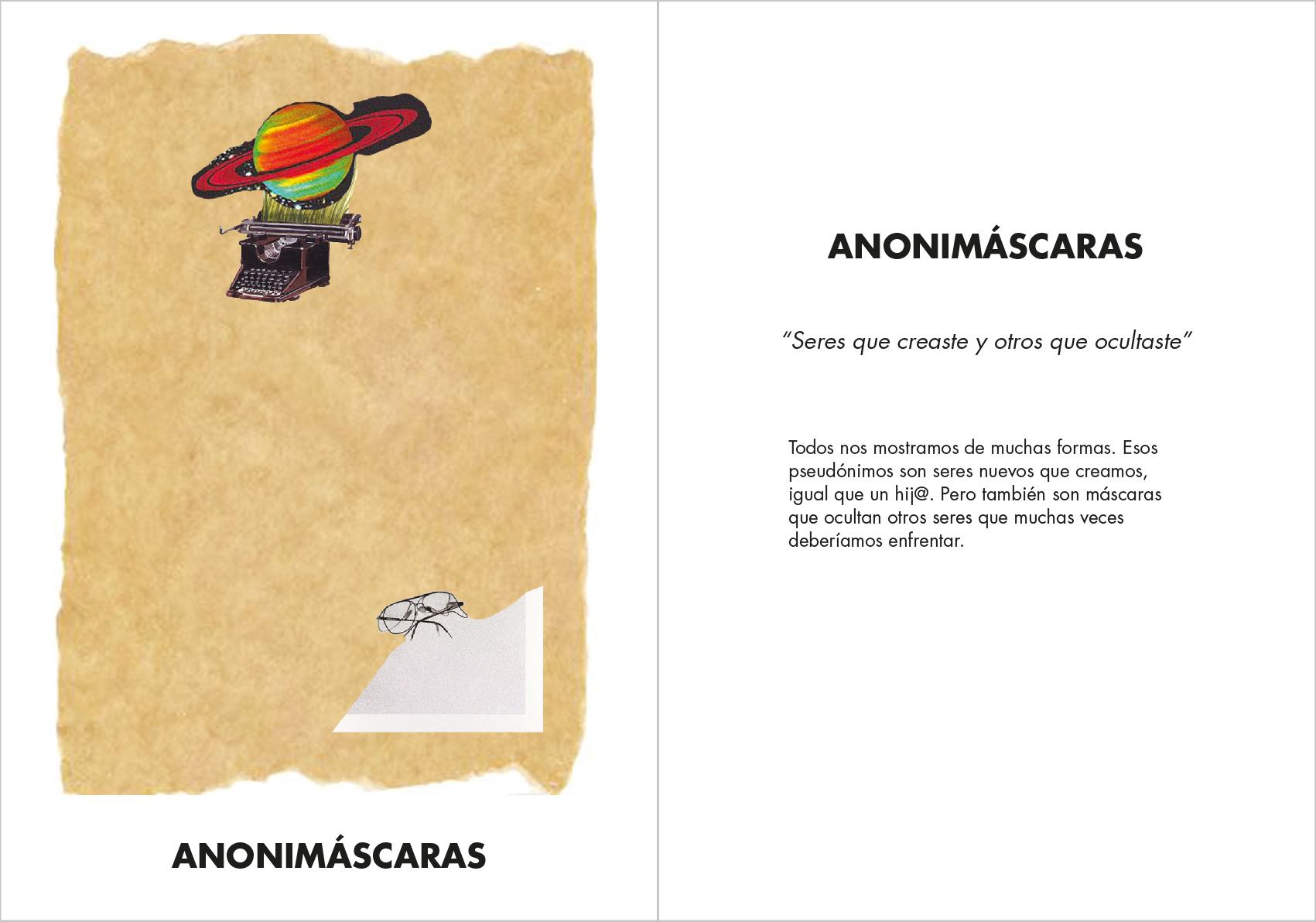 ANONIMÁSCARAS

ANONIMÁSCARAS

"Seres que creaste y otros que ocultaste"

Todos nos mostramos de muchas formas. Esos pseudónimos son seres nuevos que creamos, igual que un hij@. Pero también son máscaras que ocultan otros seres que muchas veces deberíamos enfrentar.